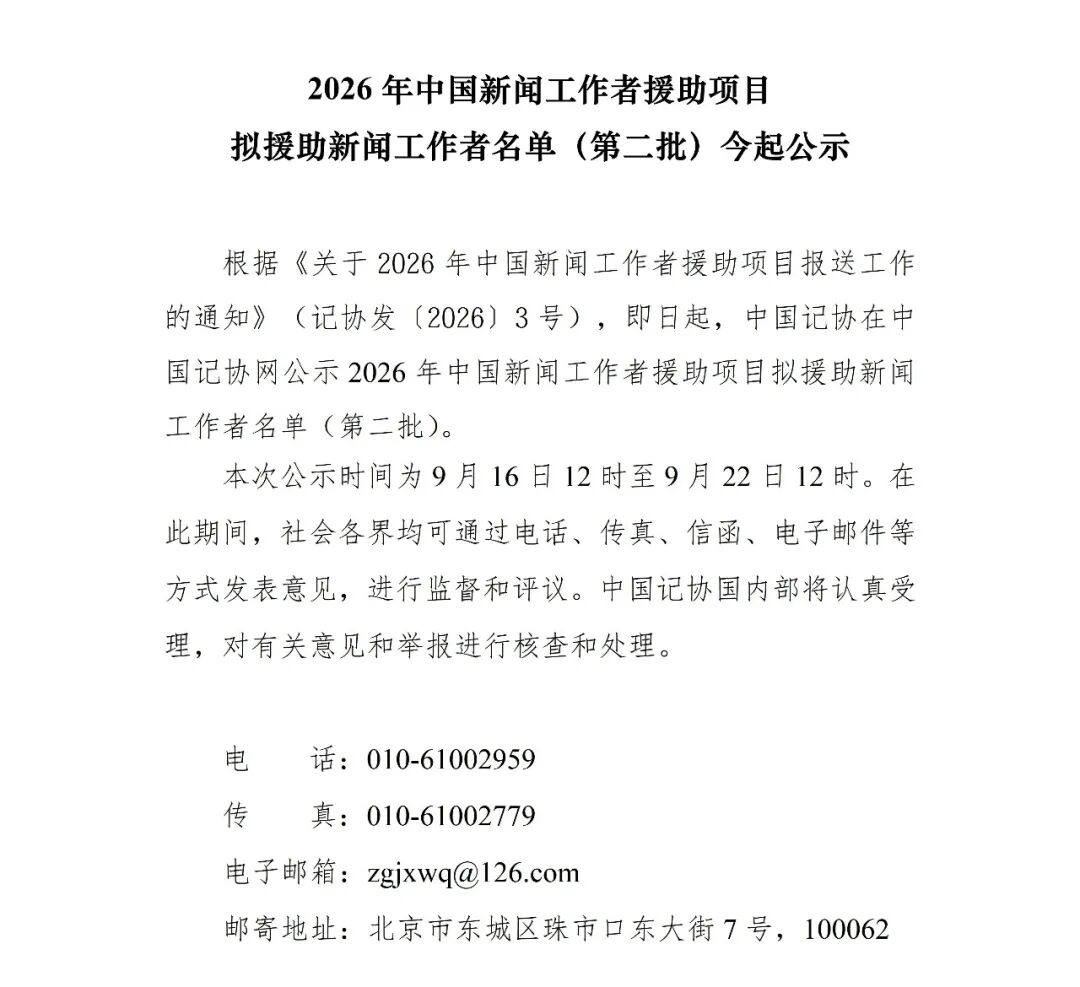 2026 年中国新闻工作者援助项目
拟援助新闻工作者名单（第二批）今起公示

根据《关于 2026 年中国新闻工作者援助项目报送工作的通知》（记协发〔2026〕3 号），即日起，中国记协在中国记协网公示 2026 年中国新闻工作者援助项目拟援助新闻工作者名单（第二批）。

本次公示时间为 9 月 16 日 12 时至 9 月 22 日 12 时。在此期间，社会各界均可通过电话、传真、信函、电子邮件等方式发表意见，进行监督和评议。中国记协国内部将认真受理，对有关意见和举报进行核查和处理。

电　　话：010-61002959
传　　真：010-61002779
电子邮箱：zgjxwq@126.com
邮寄地址：北京市东城区珠市口东大街 7 号，100062